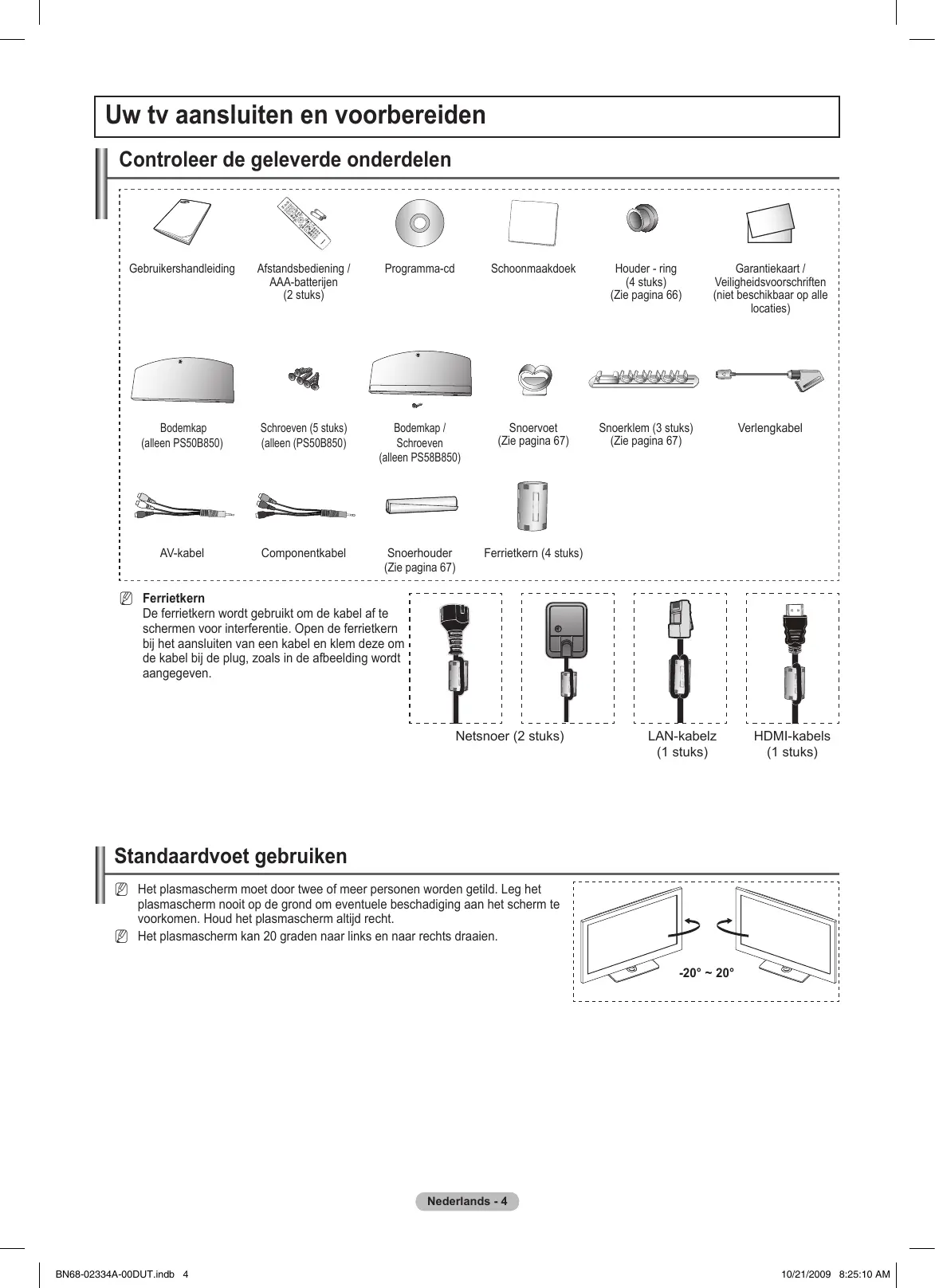 Uw tv aansluiten en voorbereiden

Controleer de geleverde onderdelen

Gebruikershandleiding

Afstandsbediening / AAA-batterijen (2 stuks)

Programma-cd

Schoonmaakdoek

Houder - ring (4 stuks) (Zie pagina 66)

Garantiekaart / Veiligheidsvoorschriften (niet beschikbaar op alle locaties)

Bodemkap (alleen PS50B850)

Schroeven (5 stuks) (alleen (PS50B850)

Bodemkap / Schroeven (alleen PS58B850)

Snoervoet (Zie pagina 67)

Snoerklem (3 stuks) (Zie pagina 67)

Verlengkabel

AV-kabel

Componentkabel

Snoerhouder (Zie pagina 67)

Ferrietkern (4 stuks)

Ferrietkern
De ferrietkern wordt gebruikt om de kabel af te schermen voor interferentie. Open de ferrietkern bij het aansluiten van een kabel en klem deze om de kabel bij de plug, zoals in de afbeelding wordt aangegeven.

Netsnoer (2 stuks)

LAN-kabelz (1 stuks)

HDMI-kabels (1 stuks)

Standaardvoet gebruiken

Het plasmascherm moet door twee of meer personen worden getild. Leg het plasmascherm nooit op de grond om eventuele beschadiging aan het scherm te voorkomen. Houd het plasmascherm altijd recht.

Het plasmascherm kan 20 graden naar links en naar rechts draaien.

-20° ~ 20°

Nederlands - 4

BN68-02334A-00DUT.indb 4

10/21/2009 8:25:10 AM